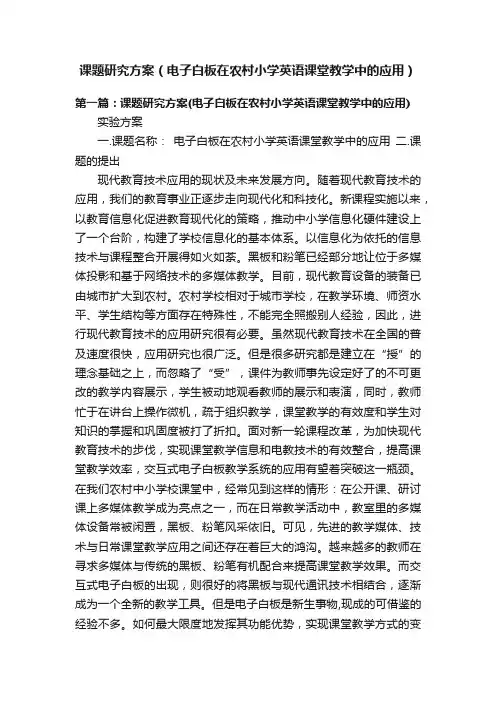 课题研究方案（电子白板在农村小学英语课堂教学中的应用）

第一篇：课题研究方案(电子白板在农村小学英语课堂教学中的应用)

实验方案

一.课题名称： 电子白板在农村小学英语课堂教学中的应用 二.课题的提出

现代教育技术应用的现状及未来发展方向。随着现代教育技术的应用，我们的教育事业正逐步走向现代化和科技化。新课程实施以来，以教育信息化促进教育现代化的策略，推动中小学信息化硬件建设上了一个台阶，构建了学校信息化的基本体系。以信息化为依托的信息技术与课程整合开展得如火如荼。黑板和粉笔已经部分地让位于多媒体投影和基于网络技术的多媒体教学。目前，现代教育设备的装备已由城市扩大到农村。农村学校相对于城市学校，在教学环境、师资水平、学生结构等方面存在特殊性，不能完全照搬别人经验，因此，进行现代教育技术的应用研究很有必要。虽然现代教育技术在全国的普及速度很快，应用研究也很广泛。但是很多研究都是建立在“授”的理念基础之上，而忽略了“受”，课件为教师事先设定好了的不可更改的教学内容展示，学生被动地观看教师的展示和表演，同时，教师忙于在讲台上操作微机，疏于组织教学，课堂教学的有效度和学生对知识的掌握和巩固度被打了折扣。面对新一轮课程改革，为加快现代教育技术的步伐，实现课堂教学信息和电教技术的有效整合，提高课堂教学效率，交互式电子白板教学系统的应用有望着突破这一瓶颈。在我们农村中小学校课堂中，经常见到这样的情形：在公开课、研讨课上多媒体教学成为亮点之一，而在日常教学活动中，教室里的多媒体设备常被闲置，黑板、粉笔风采依旧。可见，先进的教学媒体、技术与日常课堂教学应用之间还存在着巨大的鸿沟。越来越多的教师在寻求多媒体与传统的黑板、粉笔有机配合来提高课堂教学效果。而交互式电子白板的出现，则很好的将黑板与现代通讯技术相结合，逐渐成为一个全新的教学工具。但是电子白板是新生事物,现成的可借鉴的经验不多。如何最大限度地发挥其功能优势，实现课堂教学方式的变